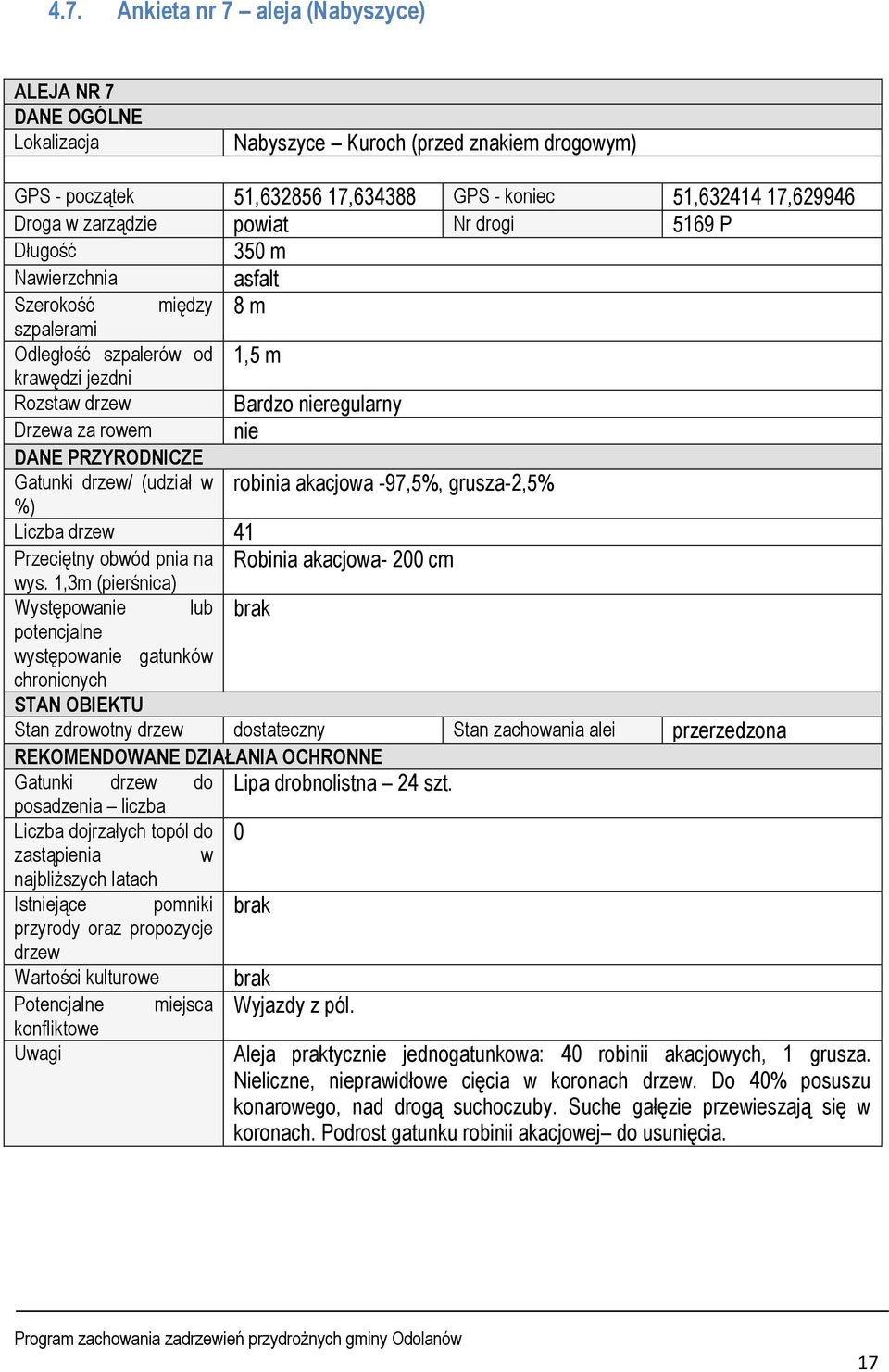 4.7. Ankieta nr 7 – aleja (Nabyszyce)

| ALEJA NR 7 | | | |
|---|---|---|---|
| DANE OGÓLNE | | | |
| Lokalizacja | Nabyszyce – Kuroch (przed znakiem drogowym) | | |
| | | | |
| GPS - początek | 51,632856 17,634388 | GPS - koniec | 51,632414 17,629946 |
| Droga w zarządzie | powiat | Nr drogi | 5169 P |
| Długość | 350 m | | |
| Nawierzchnia | asfalt | | |
| Szerokość między szpalerami | 8 m | | |
| Odległość szpalerów od krawędzi jezdni | 1,5 m | | |
| Rozstaw drzew | Bardzo nieregularny | | |
| Drzewa za rowem | nie | | |
| DANE PRZYRODNICZE | | | |
| Gatunki drzew/ (udział w %) | robinia akacjowa -97,5%, grusza-2,5% | | |
| Liczba drzew | 41 | | |
| Przeciętny obwód pnia na wys. 1,3m (pierśnica) | Robinia akacjowa- 200 cm | | |
| Występowanie lub potencjalne występowanie gatunków chronionych | brak | | |
| STAN OBIEKTU | | | |
| Stan zdrowotny drzew | dostateczny | Stan zachowania alei | przerzedzona |
| REKOMENDOWANE DZIAŁANIA OCHRONNE | | | |
| Gatunki drzew do posadzenia – liczba | Lipa drobnolistna – 24 szt. | | |
| Liczba dojrzałych topól do zastąpienia w najbliższych latach | 0 | | |
| Istniejące pomniki przyrody oraz propozycje drzew | brak | | |
| Wartości kulturowe | brak | | |
| Potencjalne miejsca konfliktowe | Wyjazdy z pól. | | |
| Uwagi | Aleja praktycznie jednogatunkowa: 40 robinii akacjowych, 1 grusza. Nieliczne, nieprawidłowe cięcia w koronach drzew. Do 40% posuszu konarowego, nad drogą suchoczuby. Suche gałęzie przewieszają się w koronach. Podrost gatunku robinii akacjowej– do usunięcia. | | |

Program zachowania zadrzewień przydrożnych gminy Odolanów

17